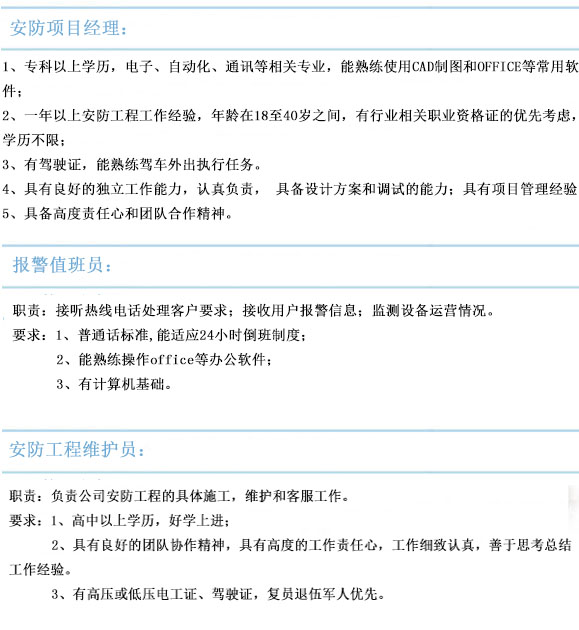 安防项目经理：

1、专科以上学历，电子、自动化、通讯等相关专业，能熟练使用CAD制图和OFFICE等常用软件；

2、一年以上安防工程工作经验，年龄在18至40岁之间，有行业相关职业资格证的优先考虑，学历不限；

3、有驾驶证，能熟练驾车外出执行任务。

4、具有良好的独立工作能力，认真负责， 具备设计方案和调试的能力；具有项目管理经验

5、具备高度责任心和团队合作精神。

报警值班员：

职责：接听热线电话处理客户要求；接收用户报警信息；监测设备运营情况。

要求：1、普通话标准,能适应24小时倒班制度；

2、能熟练操作office等办公软件；

3、有计算机基础。

安防工程维护员：

职责：负责公司安防工程的具体施工，维护和客服工作。

要求：1、高中以上学历，好学上进；

2、具有良好的团队协作精神，具有高度的工作责任心，工作细致认真，善于思考总结工作经验。

3、有高压或低压电工证、驾驶证，复员退伍军人优先。